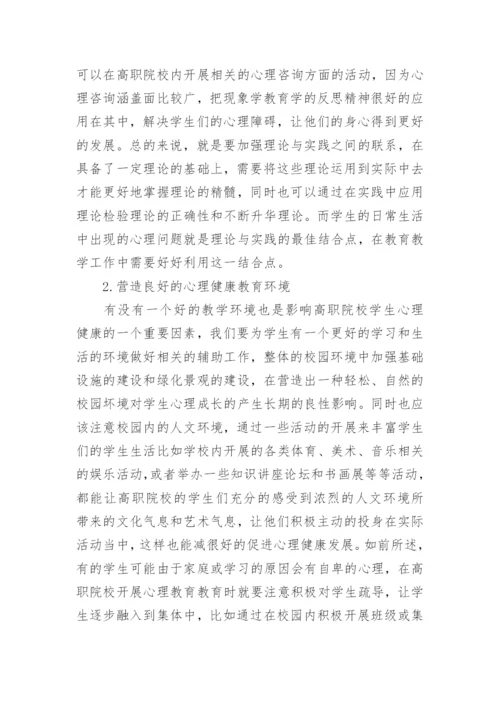 可以在高职院校内开展相关的心理咨询方面的活动，因为心理咨询涵盖面比较广，把现象学教育学的反思精神很好的应用在其中，解决学生们的心理障碍，让他们的身心得到更好的发展。总的来说，就是要加强理论与实践之间的联系，在具备了一定理论的基础上，需要将这些理论运用到实际中去才能更好地掌握理论的精髓，同时也可以通过在实践中应用理论检验理论的正确性和不断升华理论。而学生的日常生活中出现的心理问题就是理论与实践的最佳结合点，在教育教学工作中需要好好利用这一结合点。

2.营造良好的心理健康教育环境

有没有一个好的教学环境也是影响高职院校学生心理健康的一个重要因素，我们要为学生有一个更好的学习和生活的环境做好相关的辅助工作，整体的校园环境中加强基础设施的建设和绿化景观的建设，在营造出一种轻松、自然的校园坏境对学生心理成长的产生长期的良性影响。同时也应该注意校园内的人文环境，通过一些活动的开展来丰富学生们的学生生活比如学校内开展的各类体育、美术、音乐相关的娱乐活动，或者举办一些知识讲座论坛和书画展等等活动，都能让高职院校的学生们充分的感受到浓烈的人文环境所带来的文化气息和艺术气息，让他们积极主动的投身在实际活动当中，这样也能减很好的促进心理健康发展。如前所述，有的学生可能由于家庭或学习的原因会有自卑的心理，在高职院校开展心理教育教育时就要注意积极对学生疏导，让学生逐步融入到集体中，比如通过在校园内积极开展班级或集